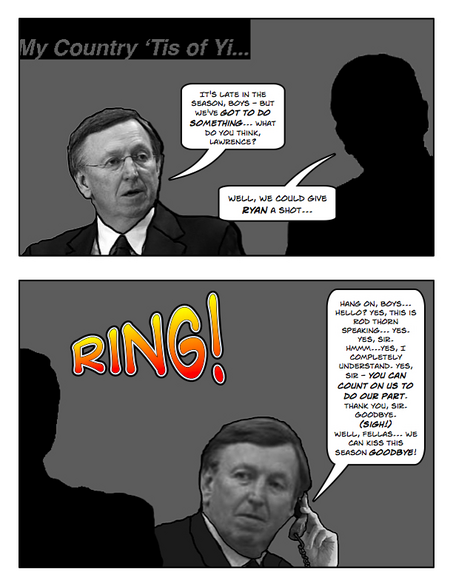 My Country 'Tis of Yi...

IT'S LATE IN THE SEASON, BOYS – BUT WE'VE GOT TO DO SOMETHING... WHAT DO YOU THINK, LAWRENCE?

WELL, WE COULD GIVE RYAN A SHOT...

RING!

HANG ON, BOYS... HELLO? YES, THIS IS ROD THORN SPEAKING... YES. YES, SIR. HMMM...YES, I COMPLETELY UNDERSTAND. YES, SIR – YOU CAN COUNT ON US TO DO OUR PART. THANK YOU, SIR. GOODBYE. (SIGH!) WELL, FELLAS... WE CAN KISS THIS SEASON GOODBYE!